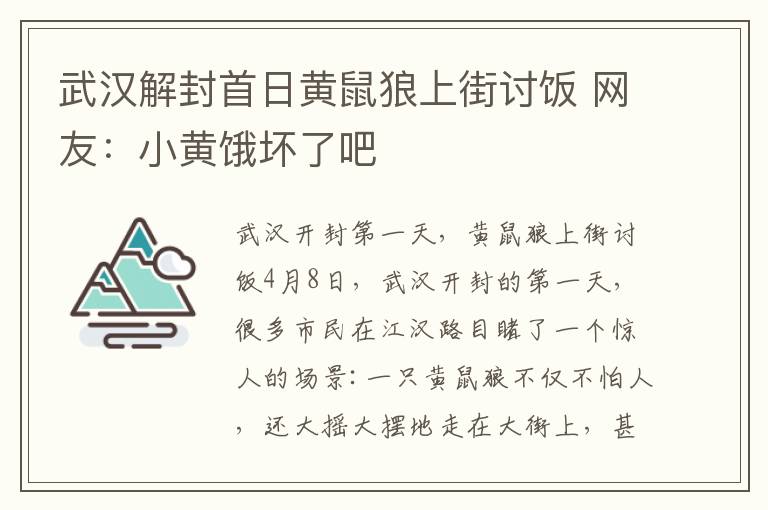 武汉解封首日黄鼠狼上街讨饭 网友：小黄饿坏了吧

武汉开封第一天，黄鼠狼上街讨饭4月8日，武汉开封的第一天，很多市民在江汉路目睹了一个惊人的场景：一只黄鼠狼不仅不怕人，还大摇大摆地走在大街上，甚